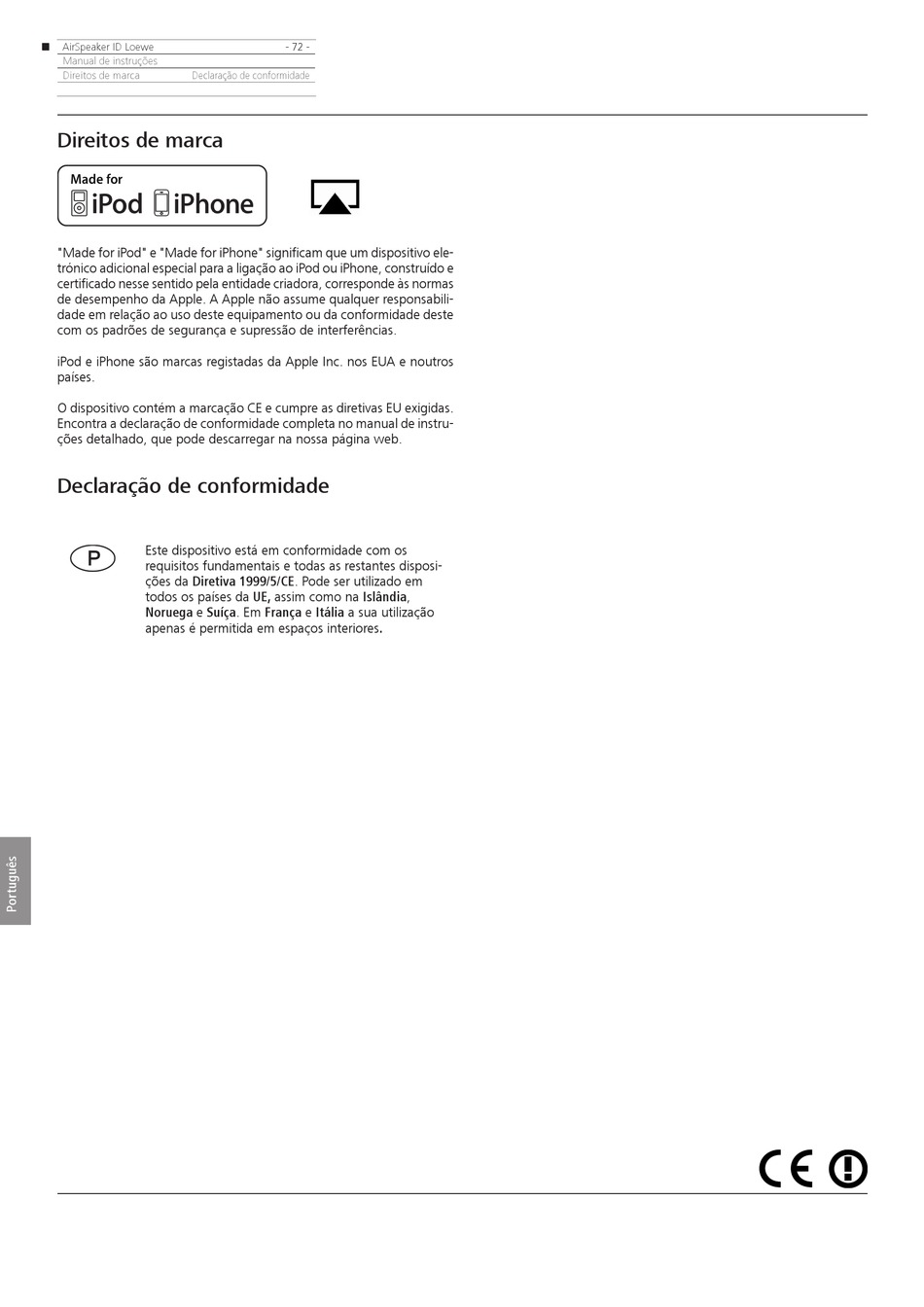 AirSpeaker ID Loewe - 72 -
Manual de instruções
Direitos de marca Declaração de conformidade

Direitos de marca

Made for
iPod iPhone

"Made for iPod" e "Made for iPhone" significam que um dispositivo eletrónico adicional especial para a ligação ao iPod ou iPhone, construído e certificado nesse sentido pela entidade criadora, corresponde às normas de desempenho da Apple. A Apple não assume qualquer responsabilidade em relação ao uso deste equipamento ou da conformidade deste com os padrões de segurança e supressão de interferências.

iPod e iPhone são marcas registadas da Apple Inc. nos EUA e noutros países.

O dispositivo contém a marcação CE e cumpre as diretivas EU exigidas. Encontra a declaração de conformidade completa no manual de instruções detalhado, que pode descarregar na nossa página web.

Declaração de conformidade

P

Este dispositivo está em conformidade com os requisitos fundamentais e todas as restantes disposições da Diretiva 1999/5/CE. Pode ser utilizado em todos os países da UE, assim como na Islândia, Noruega e Suíça. Em França e Itália a sua utilização apenas é permitida em espaços interiores.

Português

CE